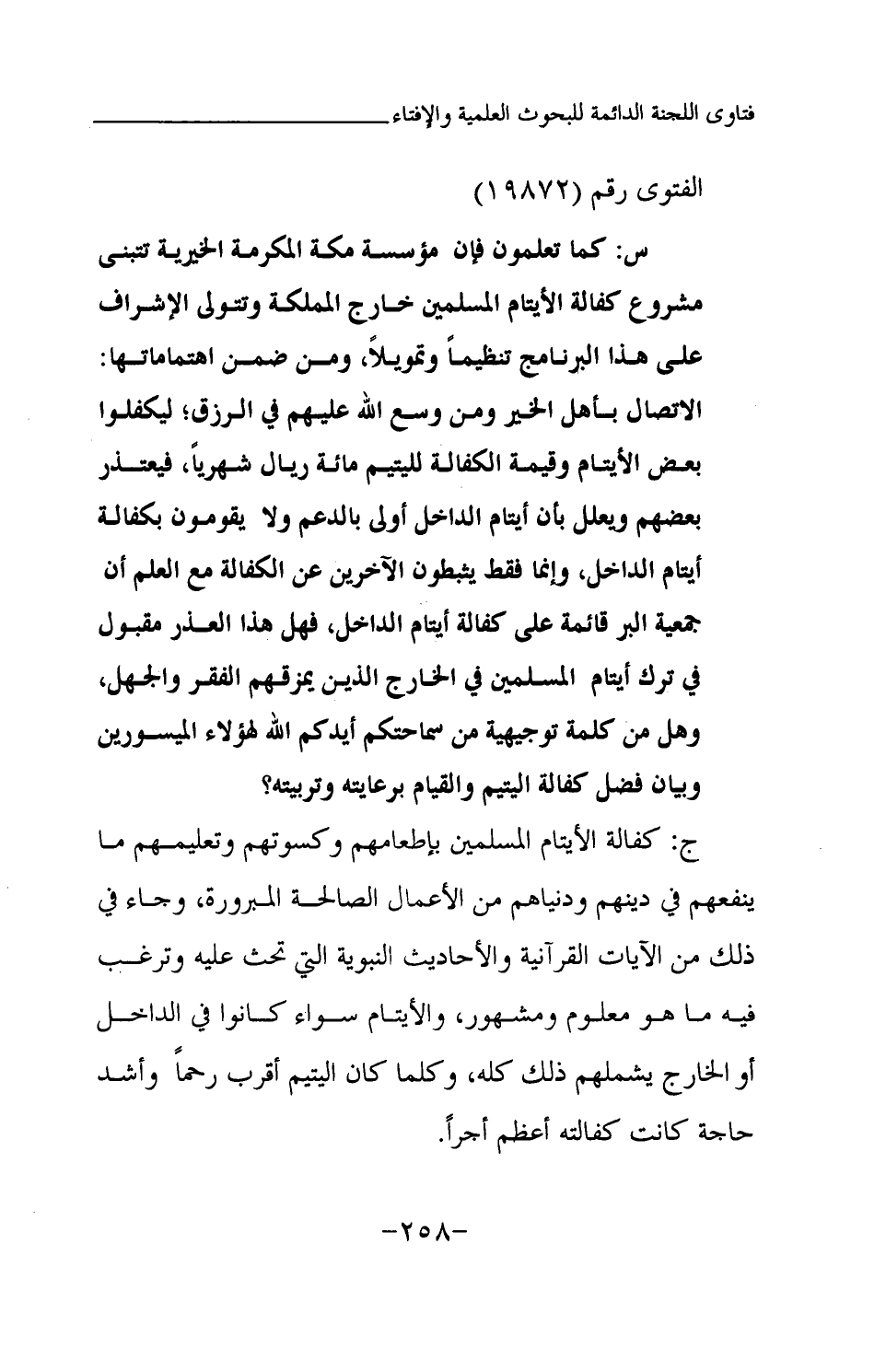 فتاوى اللجنة الدائمة للبحوث العلمية والإفتاء

الفتوى رقم (١٩٨٧٢)

س: كما تعلمون فإن مؤسسة مكة المكرمة الخيرية تتبنى مشروع كفالة الأيتام المسلمين خارج المملكة وتتولى الإشراف على هذا البرنامج تنظيماً وتمويلاً، ومن ضمن اهتماماتها: الاتصال بأهل الخير ومن وسع الله عليهم في الرزق؛ ليكفلوا بعض الأيتام وقيمة الكفالة لليتيم مائة ريال شهرياً، فيعتذر بعضهم ويعلل بأن أيتام الداخل أولى بالدعم ولا يقومون بكفالة أيتام الداخل، وإنما فقط يثبطون الآخرين عن الكفالة مع العلم أن جمعية البر قائمة على كفالة أيتام الداخل، فهل هذا العذر مقبول في ترك أيتام المسلمين في الخارج الذين يمزقهم الفقر والجهل، وهل من كلمة توجيهية من سماحتكم أيدكم الله لهؤلاء الميسورين وبيان فضل كفالة اليتيم والقيام برعايته وتربيته؟

ج: كفالة الأيتام المسلمين بإطعامهم وكسوتهم وتعليمهم ما ينفعهم في دينهم ودنياهم من الأعمال الصالحة المبرورة، وجاء في ذلك من الآيات القرآنية والأحاديث النبوية التي تحث عليه وترغب فيه ما هو معلوم ومشهور، والأيتام سواء كانوا في الداخل أو الخارج يشملهم ذلك كله، وكلما كان اليتيم أقرب رحماً وأشد حاجة كانت كفالته أعظم أجراً.

-٢٥٨-